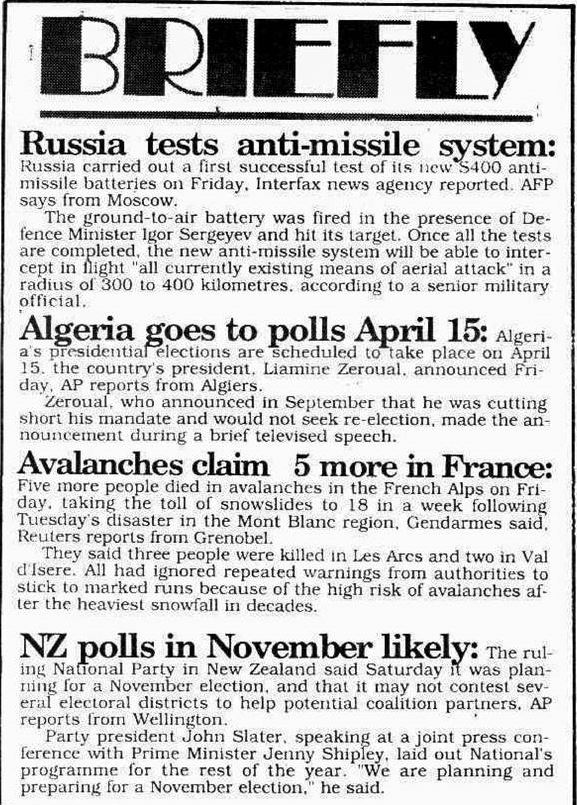 BRIEFLY

Russia tests anti-missile system: Russia carried out a first successful test of its new S400 anti-missile batteries on Friday, Interfax news agency reported. AFP says from Moscow.

The ground-to-air battery was fired in the presence of Defence Minister Igor Sergeyev and hit its target. Once all the tests are completed, the new anti-missile system will be able to intercept in flight "all currently existing means of aerial attack" in a radius of 300 to 400 kilometres, according to a senior military official.

Algeria goes to polls April 15: Algeria's presidential elections are scheduled to take place on April 15, the country's president, Liamine Zeroual, announced Friday, AP reports from Algiers.

Zeroual, who announced in September that he was cutting short his mandate and would not seek re-election, made the announcement during a brief televised speech.

Avalanches claim 5 more in France: Five more people died in avalanches in the French Alps on Friday, taking the toll of snowslides to 18 in a week following Tuesday's disaster in the Mont Blanc region, Gendarmes said, Reuters reports from Grenobel.

They said three people were killed in Les Arcs and two in Val d'Isere. All had ignored repeated warnings from authorities to stick to marked runs because of the high risk of avalanches after the heaviest snowfall in decades.

NZ polls in November likely: The ruling National Party in New Zealand said Saturday it was planning for a November election, and that it may not contest several electoral districts to help potential coalition partners, AP reports from Wellington.

Party president John Slater, speaking at a joint press conference with Prime Minister Jenny Shipley, laid out National's programme for the rest of the year. "We are planning and preparing for a November election," he said.